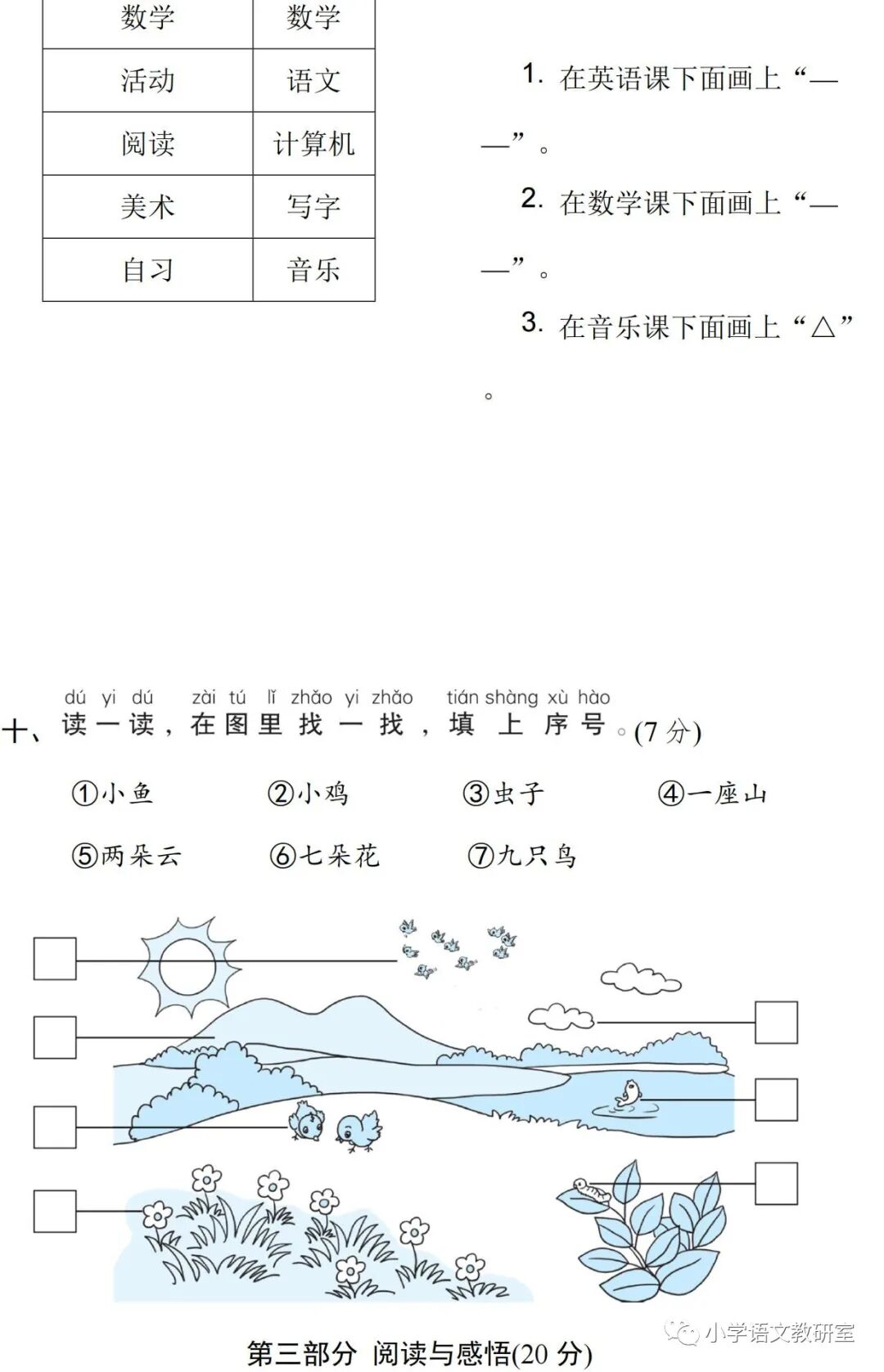 | 数学 | 数学 |
|---|---|
| 活动 | 语文 |
| 阅读 | 计算机 |
| 美术 | 写字 |
| 自习 | 音乐 |

1. 在英语课下面画上“——”。

2. 在数学课下面画上“——”。

3. 在音乐课下面画上“△”。

dú yi dú zài tú lǐ zhǎo yi zhǎo tián shàng xù hào
十、读一读，在图里找一找，填上序号。(7 分)

①小鱼 ②小鸡 ③虫子 ④一座山

⑤两朵云 ⑥七朵花 ⑦九只鸟

第三部分 阅读与感悟(20 分)

小学语文教研室